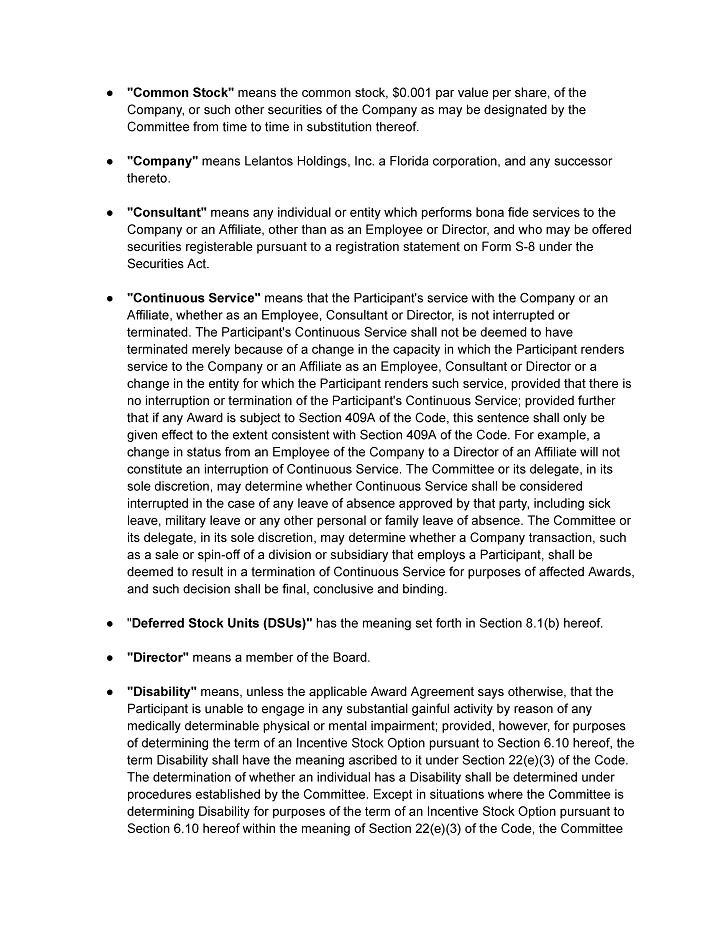 ● "Common Stock" means the common stock, $0.001 par value per share, of the Company, or such other securities of the Company as may be designated by the Committee from time to time in substitution thereof.

● "Company" means Lelantos Holdings, Inc. a Florida corporation, and any successor thereto.

● "Consultant" means any individual or entity which performs bona fide services to the Company or an Affiliate, other than as an Employee or Director, and who may be offered securities registerable pursuant to a registration statement on Form S-8 under the Securities Act.

● "Continuous Service" means that the Participant's service with the Company or an Affiliate, whether as an Employee, Consultant or Director, is not interrupted or terminated. The Participant's Continuous Service shall not be deemed to have terminated merely because of a change in the capacity in which the Participant renders service to the Company or an Affiliate as an Employee, Consultant or Director or a change in the entity for which the Participant renders such service, provided that there is no interruption or termination of the Participant's Continuous Service; provided further that if any Award is subject to Section 409A of the Code, this sentence shall only be given effect to the extent consistent with Section 409A of the Code. For example, a change in status from an Employee of the Company to a Director of an Affiliate will not constitute an interruption of Continuous Service. The Committee or its delegate, in its sole discretion, may determine whether Continuous Service shall be considered interrupted in the case of any leave of absence approved by that party, including sick leave, military leave or any other personal or family leave of absence. The Committee or its delegate, in its sole discretion, may determine whether a Company transaction, such as a sale or spin-off of a division or subsidiary that employs a Participant, shall be deemed to result in a termination of Continuous Service for purposes of affected Awards, and such decision shall be final, conclusive and binding.

● "Deferred Stock Units (DSUs)" has the meaning set forth in Section 8.1(b) hereof.

● "Director" means a member of the Board.

● "Disability" means, unless the applicable Award Agreement says otherwise, that the Participant is unable to engage in any substantial gainful activity by reason of any medically determinable physical or mental impairment; provided, however, for purposes of determining the term of an Incentive Stock Option pursuant to Section 6.10 hereof, the term Disability shall have the meaning ascribed to it under Section 22(e)(3) of the Code. The determination of whether an individual has a Disability shall be determined under procedures established by the Committee. Except in situations where the Committee is determining Disability for purposes of the term of an Incentive Stock Option pursuant to Section 6.10 hereof within the meaning of Section 22(e)(3) of the Code, the Committee